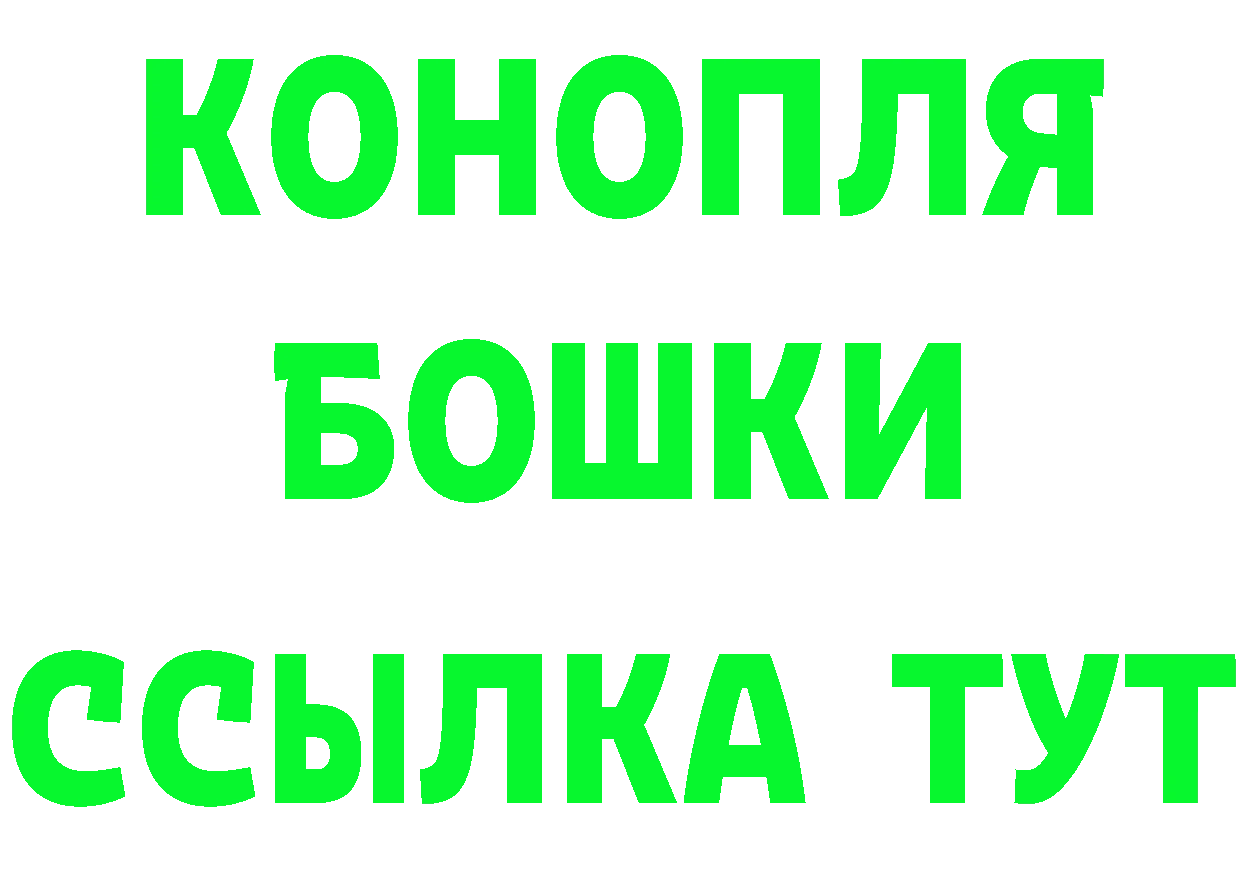 КОНОПЛЯ
БОШКИ
ССЫЛКА ТУТ